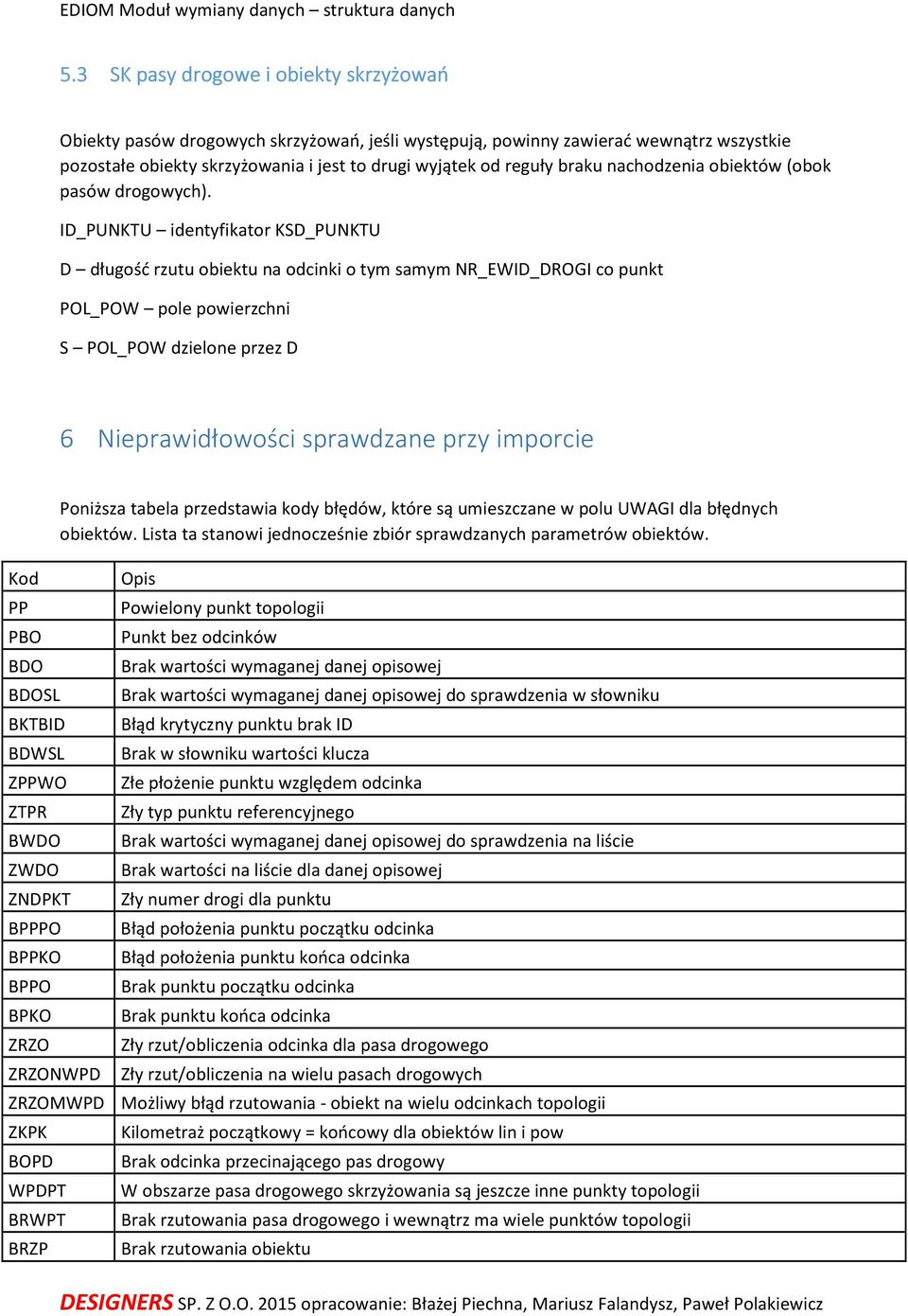 EDIOM Moduł wymiany danych – struktura danych

5.3 SK pasy drogowe i obiekty skrzyżowań

Obiekty pasów drogowych skrzyżowań, jeśli występują, powinny zawierać wewnątrz wszystkie pozostałe obiekty skrzyżowania i jest to drugi wyjątek od reguły braku nachodzenia obiektów (obok pasów drogowych).

ID_PUNKTU – identyfikator KSD_PUNKTU

D – długość rzutu obiektu na odcinki o tym samym NR_EWID_DROGI co punkt

POL_POW – pole powierzchni

S – POL_POW dzielone przez D

6 Nieprawidłowości sprawdzane przy imporcie

Poniższa tabela przedstawia kody błędów, które są umieszczane w polu UWAGI dla błędnych obiektów. Lista ta stanowi jednocześnie zbiór sprawdzanych parametrów obiektów.

| Kod | Opis |
|---|---|
| PP | Powielony punkt topologii |
| PBO | Punkt bez odcinków |
| BDO | Brak wartości wymaganej danej opisowej |
| BDOSL | Brak wartości wymaganej danej opisowej do sprawdzenia w słowniku |
| BKTBID | Błąd krytyczny punktu brak ID |
| BDWSL | Brak w słowniku wartości klucza |
| ZPPWO | Złe płożenie punktu względem odcinka |
| ZTPR | Zły typ punktu referencyjnego |
| BWDO | Brak wartości wymaganej danej opisowej do sprawdzenia na liście |
| ZWDO | Brak wartości na liście dla danej opisowej |
| ZNDPKT | Zły numer drogi dla punktu |
| BPPPO | Błąd położenia punktu początku odcinka |
| BPPKO | Błąd położenia punktu końca odcinka |
| BPPO | Brak punktu początku odcinka |
| BPKO | Brak punktu końca odcinka |
| ZRZO | Zły rzut/obliczenia odcinka dla pasa drogowego |
| ZRZONWPD | Zły rzut/obliczenia na wielu pasach drogowych |
| ZRZOMWPD | Możliwy błąd rzutowania - obiekt na wielu odcinkach topologii |
| ZKPK | Kilometraż początkowy = końcowy dla obiektów lin i pow |
| BOPD | Brak odcinka przecinającego pas drogowy |
| WPDPT | W obszarze pasa drogowego skrzyżowania są jeszcze inne punkty topologii |
| BRWPT | Brak rzutowania pasa drogowego i wewnątrz ma wiele punktów topologii |
| BRZP | Brak rzutowania obiektu |

DESIGNERS SP. Z O.O. 2015 opracowanie: Błażej Piechna, Mariusz Falandysz, Paweł Polakiewicz